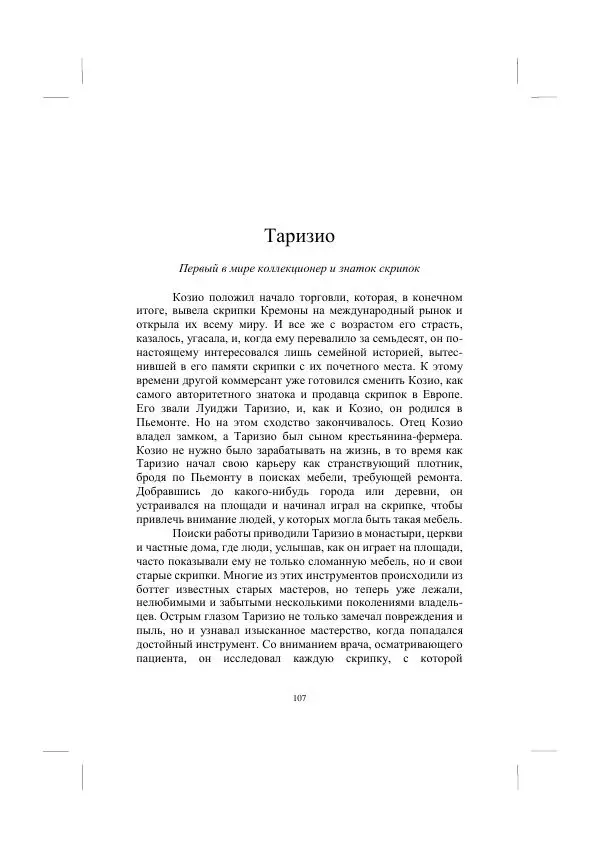 Таризио

Первый в мире коллекционер и знаток скрипок

Козио положил начало торговли, которая, в конечном итоге, вывела скрипки Кремоны на международный рынок и открыла их всему миру. И все же с возрастом его страсть, казалось, угасала, и, когда ему перевалило за семьдесят, он по-настоящему интересовался лишь семейной историей, вытеснившей в его памяти скрипки с их почетного места. К этому времени другой коммерсант уже готовился сменить Козио, как самого авторитетного знатока и продавца скрипок в Европе. Его звали Луиджи Таризио, и, как и Козио, он родился в Пьемонте. Но на этом сходство заканчивалось. Отец Козио владел замком, а Таризио был сыном крестьянина-фермера. Козио не нужно было зарабатывать на жизнь, в то время как Таризио начал свою карьеру как странствующий плотник, бродя по Пьемонту в поисках мебели, требующей ремонта. Добравшись до какого-нибудь города или деревни, он устраивался на площади и начинал играл на скрипке, чтобы привлечь внимание людей, у которых могла быть такая мебель.

Поиски работы приводили Таризио в монастыри, церкви и частные дома, где люди, услышав, как он играет на площади, часто показывали ему не только сломанную мебель, но и свои старые скрипки. Многие из этих инструментов происходили из боттег известных старых мастеров, но теперь уже лежали, нелюбимыми и забытыми несколькими поколениями владельцев. Острым глазом Таризио не только замечал повреждения и пыль, но и узнавал изысканное мастерство, когда попадался достойный инструмент. Со вниманием врача, осматривающего пациента, он исследовал каждую скрипку, с которой

107